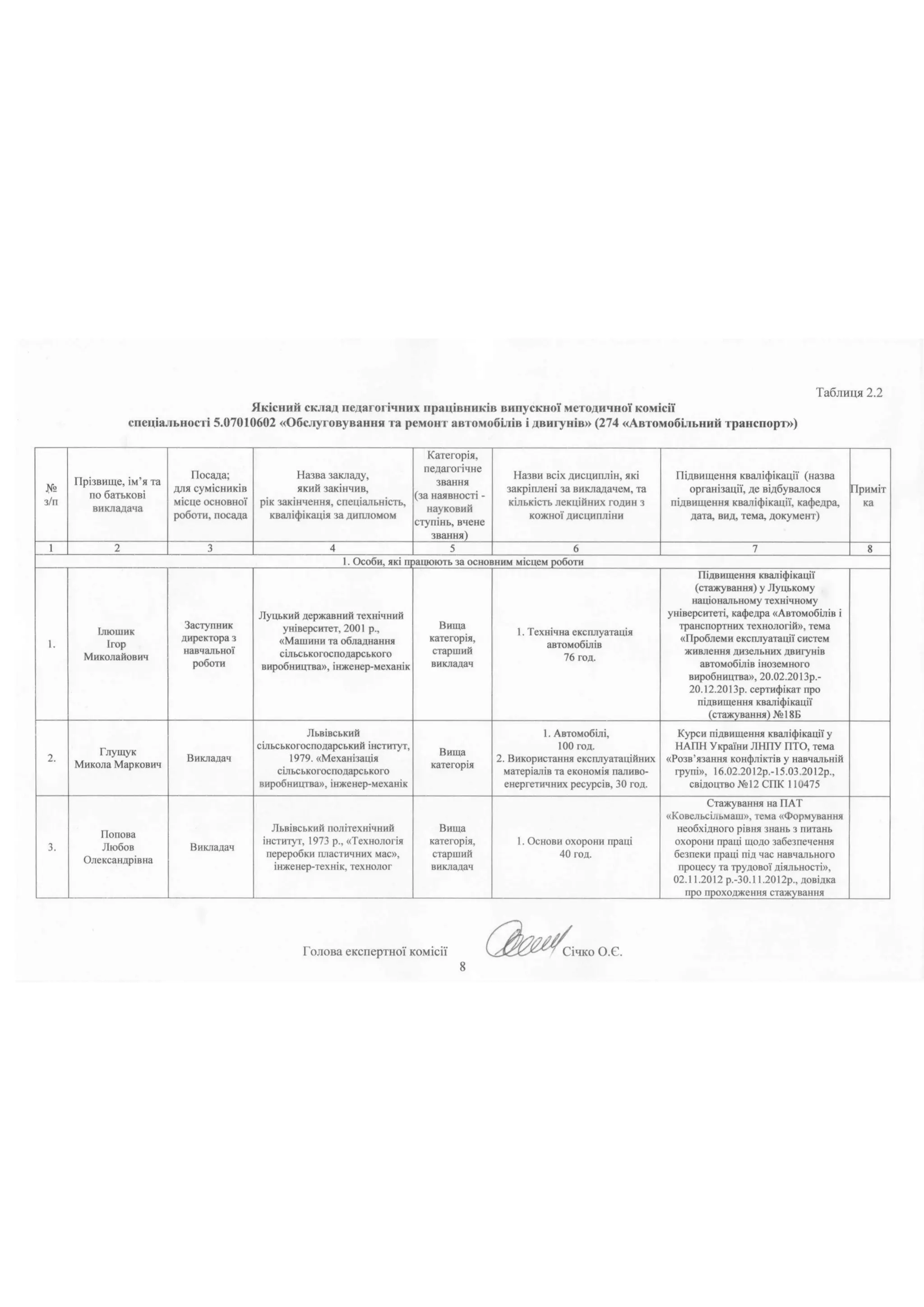 Таблиця 2.2

Якісний склад педагогічних працівників випускної методичної комісії спеціальності 5.07010602 «Обслуговування та ремонт автомобілів і двигунів» (274 «Автомобільний транспорт»)

| № з/п | Прізвище, ім'я та по батькові викладача | Посада; для сумісників місце основної роботи, посада | Назва закладу, який закінчив, рік закінчення, спеціальність, кваліфікація за дипломом | Категорія, педагогічне звання (за наявності - науковий ступінь, вчене звання) | Назви всіх дисциплін, які закріплені за викладачем, та кількість лекційних годин з кожної дисципліни | Підвищення кваліфікації (назва організації, де відбувалося підвищення кваліфікації, кафедра, дата, вид, тема, документ) | Примітка |
|---|---|---|---|---|---|---|---|
| 1 | 2 | 3 | 4 | 5 | 6 | 7 | 8 |
| 1. Особи, які працюють за основним місцем роботи | | | | | | | |
| 1. | Ілюшик Ігор Миколайович | Заступник директора з навчальної роботи | Луцький державний технічний університет, 2001 р., «Машини та обладнання сільськогосподарського виробництва», інженер-механік | Вища категорія, старший викладач | 1. Технічна експлуатація автомобілів 76 год. | Підвищення кваліфікації (стажування) у Луцькому національному технічному університеті, кафедра «Автомобілів і транспортних технологій», тема «Проблеми експлуатації систем живлення дизельних двигунів автомобілів іноземного виробництва», 20.02.2013р.-20.12.2013р. сертифікат про підвищення кваліфікації (стажування) №18Б | |
| 2. | Глущук Микола Маркович | Викладач | Львівський сільськогосподарський інститут, 1979. «Механізація сільськогосподарського виробництва», інженер-механік | Вища категорія | 1. Автомобілі, 100 год. 2. Використання експлуатаційних матеріалів та економія паливо-енергетичних ресурсів, 30 год. | Курси підвищення кваліфікації у НАПН України ЛНПУ ПТО, тема «Розв'язання конфліктів у навчальній групі», 16.02.2012р.-15.03.2012р., свідоцтво №12 СПК 110475 | |
| 3. | Попова Любов Олександрівна | Викладач | Львівський політехнічний інститут, 1973 р., «Технологія переробки пластичних мас», інженер-технік, технолог | Вища категорія, старший викладач | 1. Основи охорони праці 40 год. | Стажування на ПАТ «Ковельсільмаш», тема «Формування необхідного рівня знань з питань охорони праці щодо забезпечення безпеки праці під час навчального процесу та трудової діяльності», 02.11.2012 р.-30.11.2012р., довідка про проходження стажування | |

Голова експертної комісії Січко О.Є.

8